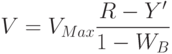 $V = V_{Max}\frac{R - Y'}{1 - W_B}$